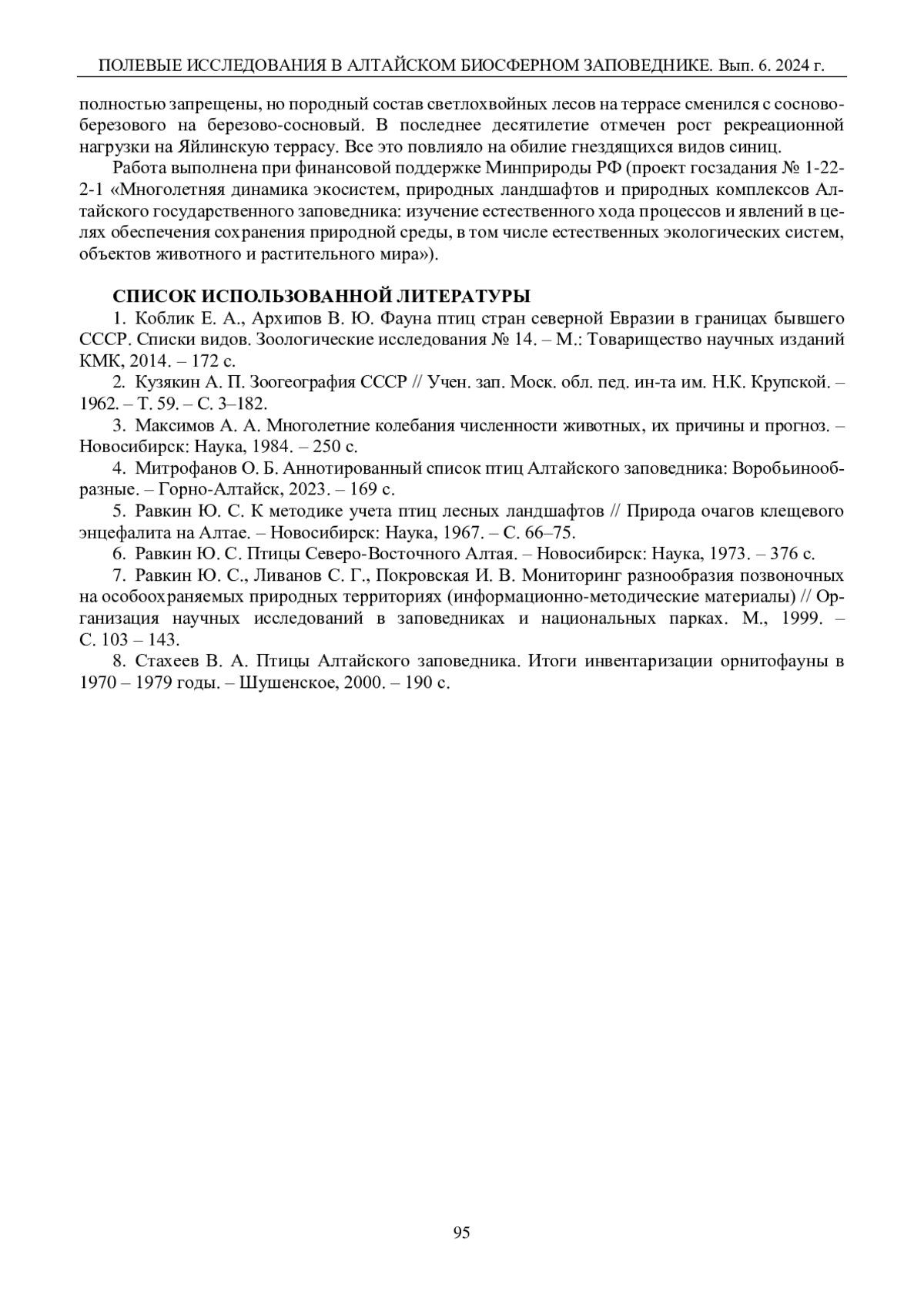 ПОЛЕВЫЕ ИССЛЕДОВАНИЯ В АЛТАЙСКОМ БИОСФЕРНОМ ЗАПОВЕДНИКЕ. Вып. 6. 2024 г.

полностью запрещены, но породный состав светлохвойных лесов на террасе сменился с сосново-березового на березово-сосновый. В последнее десятилетие отмечен рост рекреационной нагрузки на Яйлинскую террасу. Все это повлияло на обилие гнездящихся видов синиц.

Работа выполнена при финансовой поддержке Минприроды РФ (проект госзадания № 1-22-2-1 «Многолетняя динамика экосистем, природных ландшафтов и природных комплексов Алтайского государственного заповедника: изучение естественного хода процессов и явлений в целях обеспечения сохранения природной среды, в том числе естественных экологических систем, объектов животного и растительного мира»).

СПИСОК ИСПОЛЬЗОВАННОЙ ЛИТЕРАТУРЫ

1. Коблик Е. А., Архипов В. Ю. Фауна птиц стран северной Евразии в границах бывшего СССР. Списки видов. Зоологические исследования № 14. – М.: Товарищество научных изданий КМК, 2014. – 172 с.

2. Кузякин А. П. Зоогеография СССР // Учен. зап. Моск. обл. пед. ин-та им. Н.К. Крупской. – 1962. – Т. 59. – С. 3–182.

3. Максимов А. А. Многолетние колебания численности животных, их причины и прогноз. – Новосибирск: Наука, 1984. – 250 с.

4. Митрофанов О. Б. Аннотированный список птиц Алтайского заповедника: Воробьинообразные. – Горно-Алтайск, 2023. – 169 с.

5. Равкин Ю. С. К методике учета птиц лесных ландшафтов // Природа очагов клещевого энцефалита на Алтае. – Новосибирск: Наука, 1967. – С. 66–75.

6. Равкин Ю. С. Птицы Северо-Восточного Алтая. – Новосибирск: Наука, 1973. – 376 с.

7. Равкин Ю. С., Ливанов С. Г., Покровская И. В. Мониторинг разнообразия позвоночных на особоохраняемых природных территориях (информационно-методические материалы) // Организация научных исследований в заповедниках и национальных парках. М., 1999. – С. 103 – 143.

8. Стахеев В. А. Птицы Алтайского заповедника. Итоги инвентаризации орнитофауны в 1970 – 1979 годы. – Шушенское, 2000. – 190 с.

95